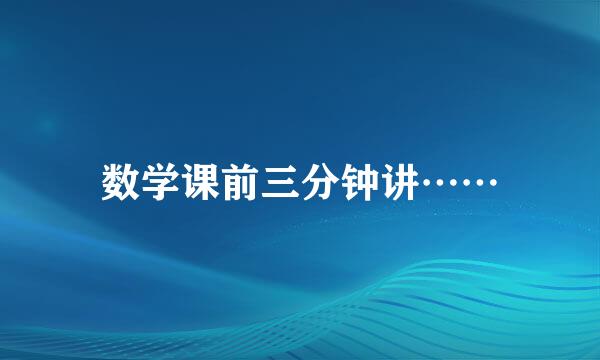 数学课前三分钟讲……